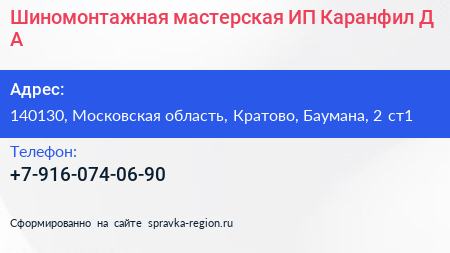 Шиномонтажная мастерская ИП Каранфил Д А

Адрес:
140130, Московская область, Кратово, Баумана, 2 ст1

Телефон:
+7-916-074-06-90

Сформированно на сайте spravka-region.ru